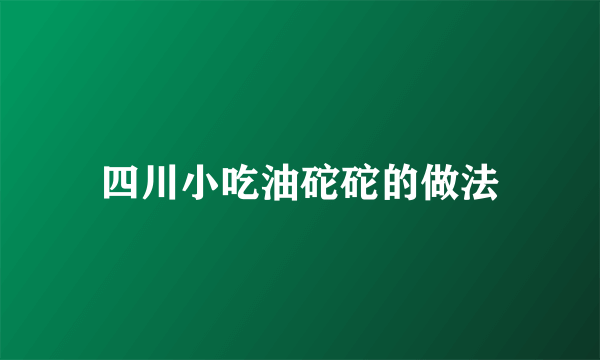 四川小吃油砣砣的做法